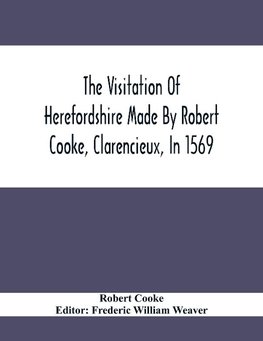 The Visitation Of Herefordshire Made By Robert Cooke, Clarencieux, In 1569

Robert Cooke
Editor: Frederic William Weaver